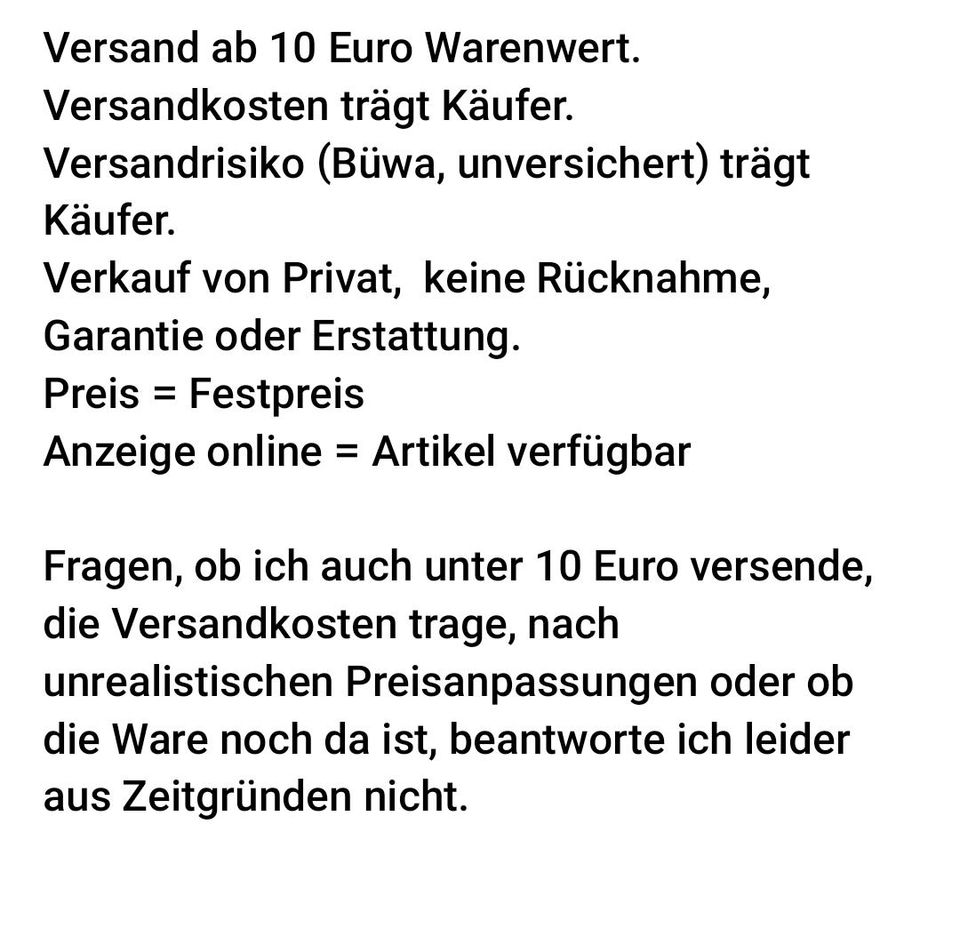 Versand ab 10 Euro Warenwert.
Versandkosten trägt Käufer.
Versandrisiko (Büwa, unversichert) trägt Käufer.
Verkauf von Privat,  keine Rücknahme, Garantie oder Erstattung.
Preis = Festpreis
Anzeige online = Artikel verfügbar

Fragen, ob ich auch unter 10 Euro versende, die Versandkosten trage, nach unrealistischen Preisanpassungen oder ob die Ware noch da ist, beantworte ich leider aus Zeitgründen nicht.